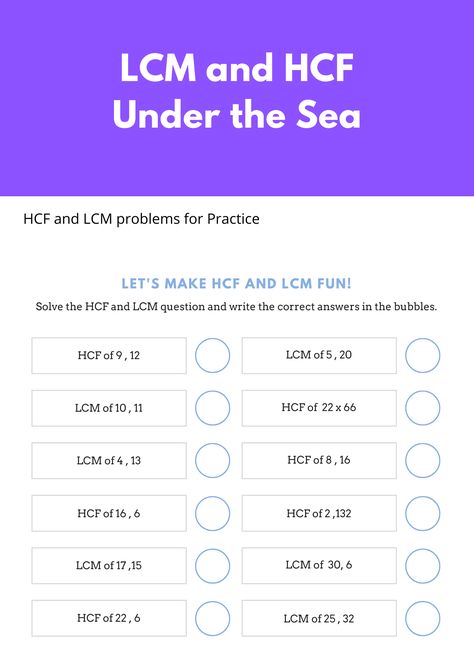 LCM and HCF Under the Sea

HCF and LCM problems for Practice

LET'S MAKE HCF AND LCM FUN!

Solve the HCF and LCM question and write the correct answers in the bubbles.

HCF of 9 , 12

LCM of 10 , 11

LCM of 4 , 13

HCF of 16 , 6

LCM of 17 ,15

HCF of 22 , 6

LCM of 5 , 20

HCF of 22 x 66

HCF of 8 , 16

HCF of 2 ,132

LCM of 30, 6

LCM of 25 , 32